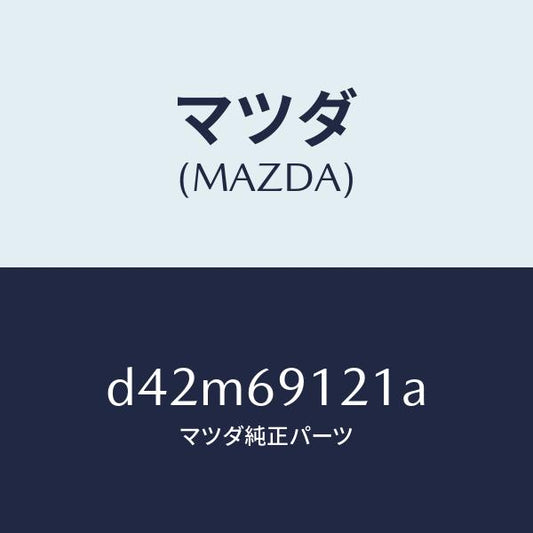 マツダ
(MAZDA)

d42m69121a
マツダ純正パーツ